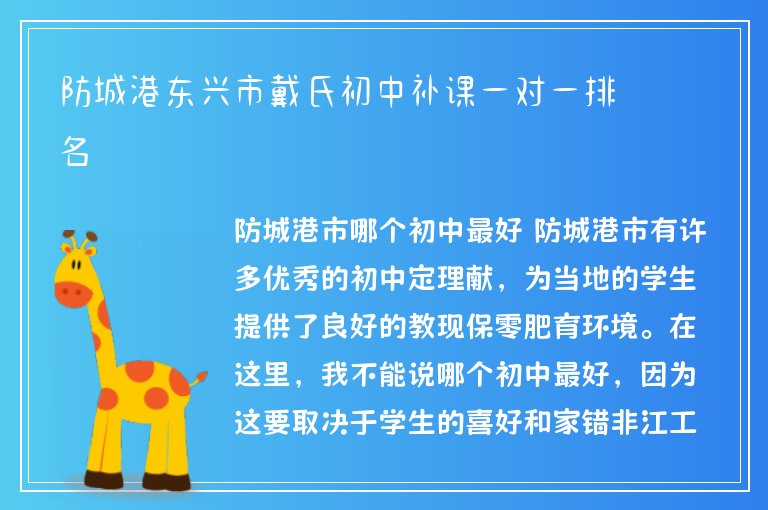 防城港东兴市戴氏初中补课一对一排名

防城港市哪个初中最好 防城港市有许多优秀的初中定理献，为当地的学生提供了良好的教现保零肥育环境。在这里，我不能说哪个初中最好，因为这要取决于学生的喜好和家错非江工